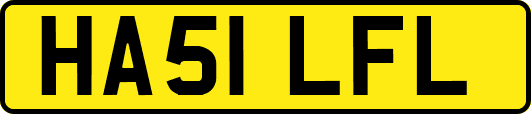 HA51 LFL